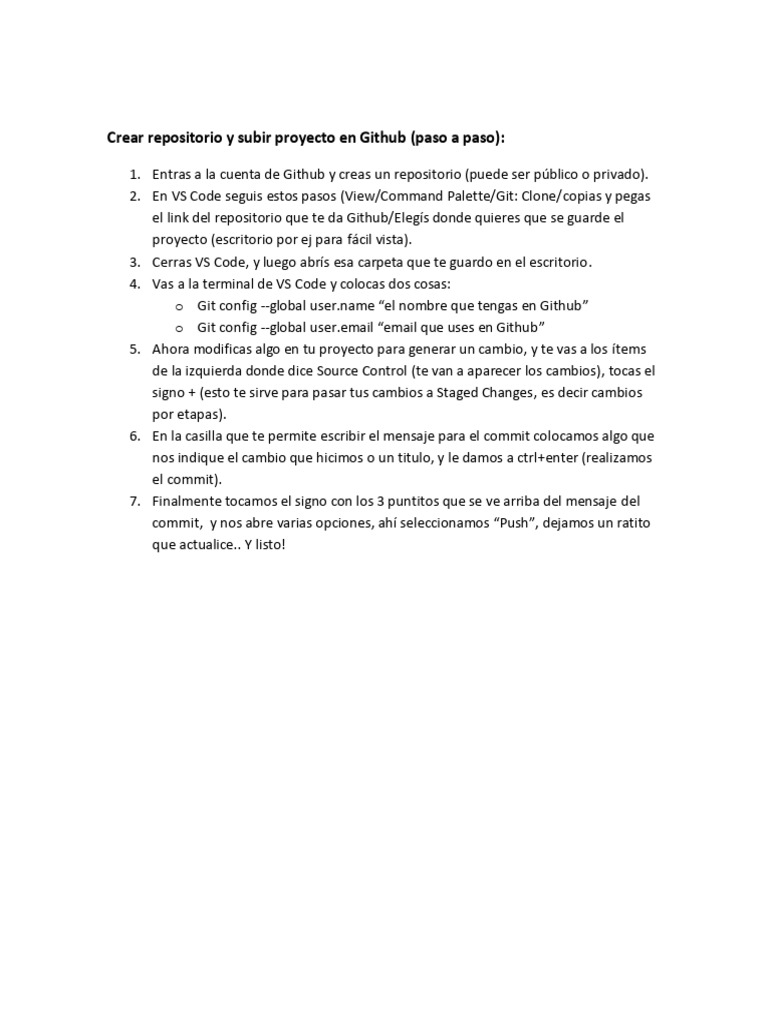 Crear repositorio y subir proyecto en Github (paso a paso):

1. Entras a la cuenta de Github y creas un repositorio (puede ser público o privado).
2. En VS Code seguis estos pasos (View/Command Palette/Git: Clone/copias y pegas el link del repositorio que te da Github/Elegís donde quieres que se guarde el proyecto (escritorio por ej para fácil vista).
3. Cerras VS Code, y luego abrís esa carpeta que te guardo en el escritorio.
4. Vas a la terminal de VS Code y colocas dos cosas:
   o Git config --global user.name “el nombre que tengas en Github”
   o Git config --global user.email “email que uses en Github”
5. Ahora modificas algo en tu proyecto para generar un cambio, y te vas a los ítems de la izquierda donde dice Source Control (te van a aparecer los cambios), tocas el signo + (esto te sirve para pasar tus cambios a Staged Changes, es decir cambios por etapas).
6. En la casilla que te permite escribir el mensaje para el commit colocamos algo que nos indique el cambio que hicimos o un titulo, y le damos a ctrl+enter (realizamos el commit).
7. Finalmente tocamos el signo con los 3 puntitos que se ve arriba del mensaje del commit, y nos abre varias opciones, ahí seleccionamos “Push”, dejamos un ratito que actualice.. Y listo!